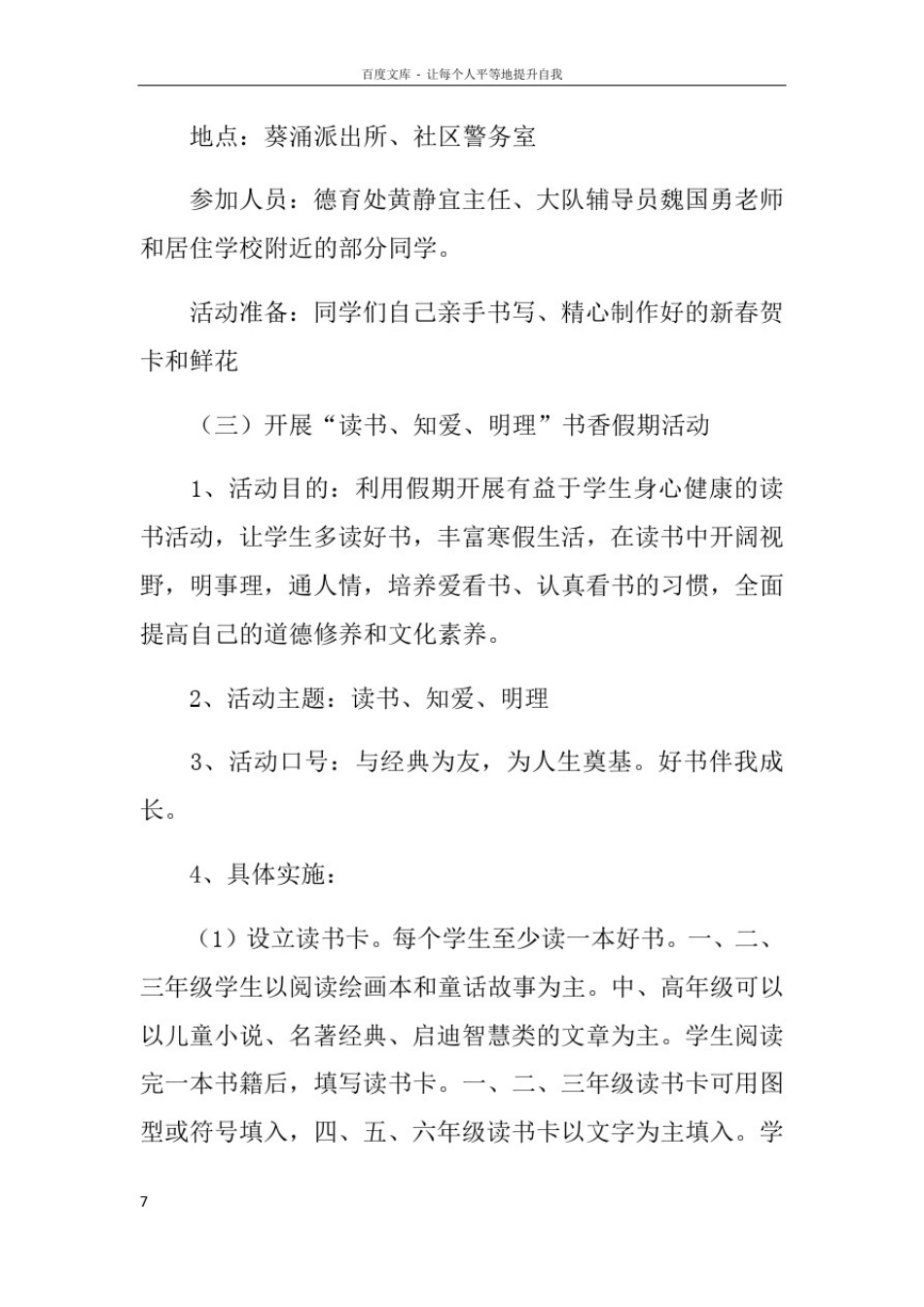 百度文库 - 让每个人平等地提升自我

地点：葵涌派出所、社区警务室

参加人员：德育处黄静宜主任、大队辅导员魏国勇老师和居住学校附近的部分同学。

活动准备：同学们自己亲手书写、精心制作好的新春贺卡和鲜花

（三）开展“读书、知爱、明理”书香假期活动

1、活动目的：利用假期开展有益于学生身心健康的读书活动，让学生多读好书，丰富寒假生活，在读书中开阔视野，明事理，通人情，培养爱看书、认真看书的习惯，全面提高自己的道德修养和文化素养。

2、活动主题：读书、知爱、明理

3、活动口号：与经典为友，为人生奠基。好书伴我成长。

4、具体实施：

（1）设立读书卡。每个学生至少读一本好书。一、二、三年级学生以阅读绘画本和童话故事为主。中、高年级可以以儿童小说、名著经典、启迪智慧类的文章为主。学生阅读完一本书籍后，填写读书卡。一、二、三年级读书卡可用图型或符号填入，四、五、六年级读书卡以文字为主填入。学

7